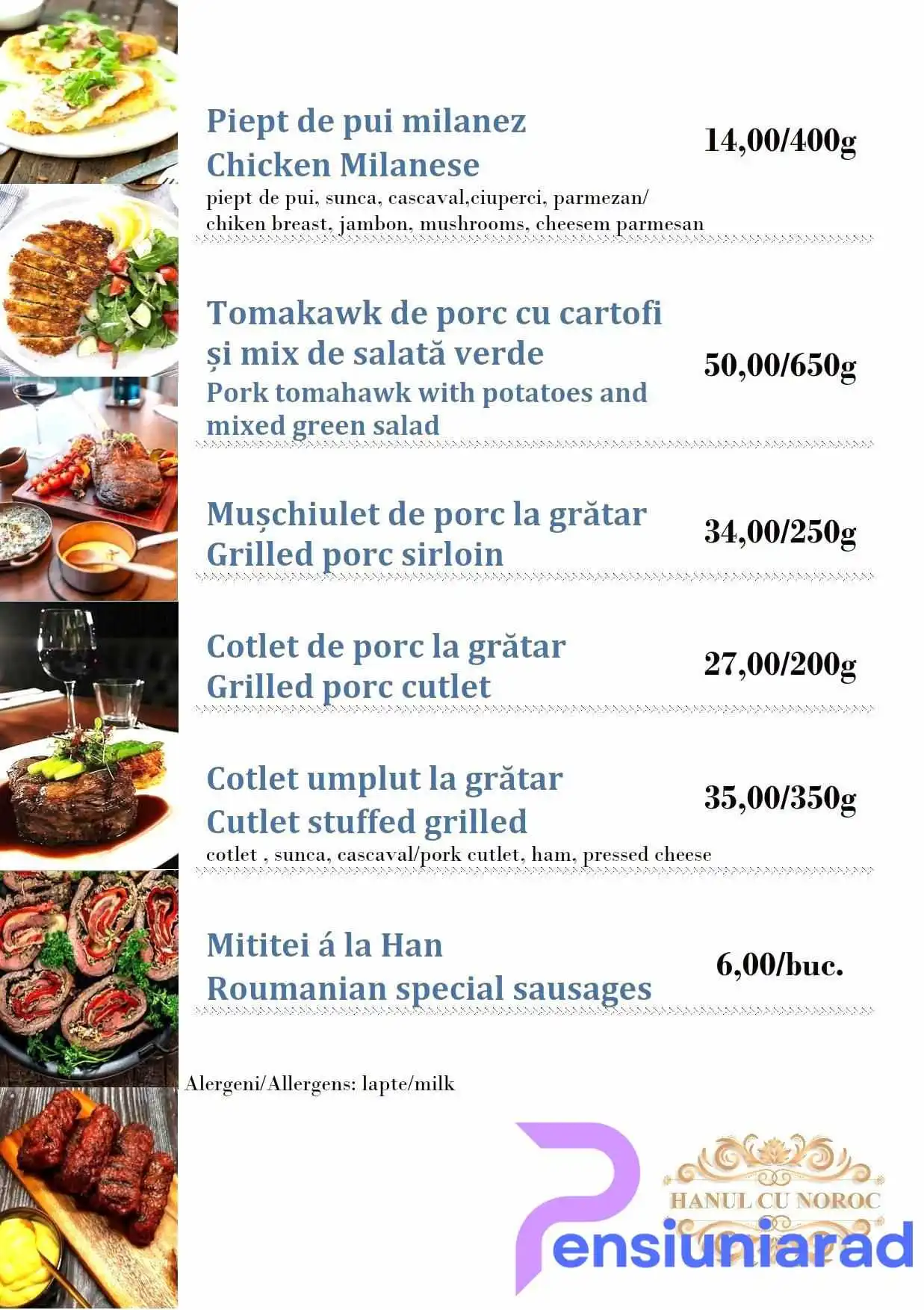 Piept de pui milanez
Chicken Milanese
piept de pui, sunca, cascaval,ciuperci, parmezan/ chiken breast, jambon, mushrooms, cheesem parmesan

14,00/400g

Tomakawk de porc cu cartofi și mix de salată verde
Pork tomahawk with potatoes and mixed green salad

50,00/650g

Mușchiulet de porc la grătar
Grilled porc sirloin

34,00/250g

Cotlet de porc la grătar
Grilled porc cutlet

27,00/200g

Cotlet umplut la grătar
Cutlet stuffed grilled
cotlet , sunca, cascaval/pork cutlet, ham, pressed cheese

35,00/350g

Mititei á la Han
Roumanian special sausages

6,00/buc.

Alergeni/Allergens: lapte/milk

HANUL CU NOROC

Pensiuniarad